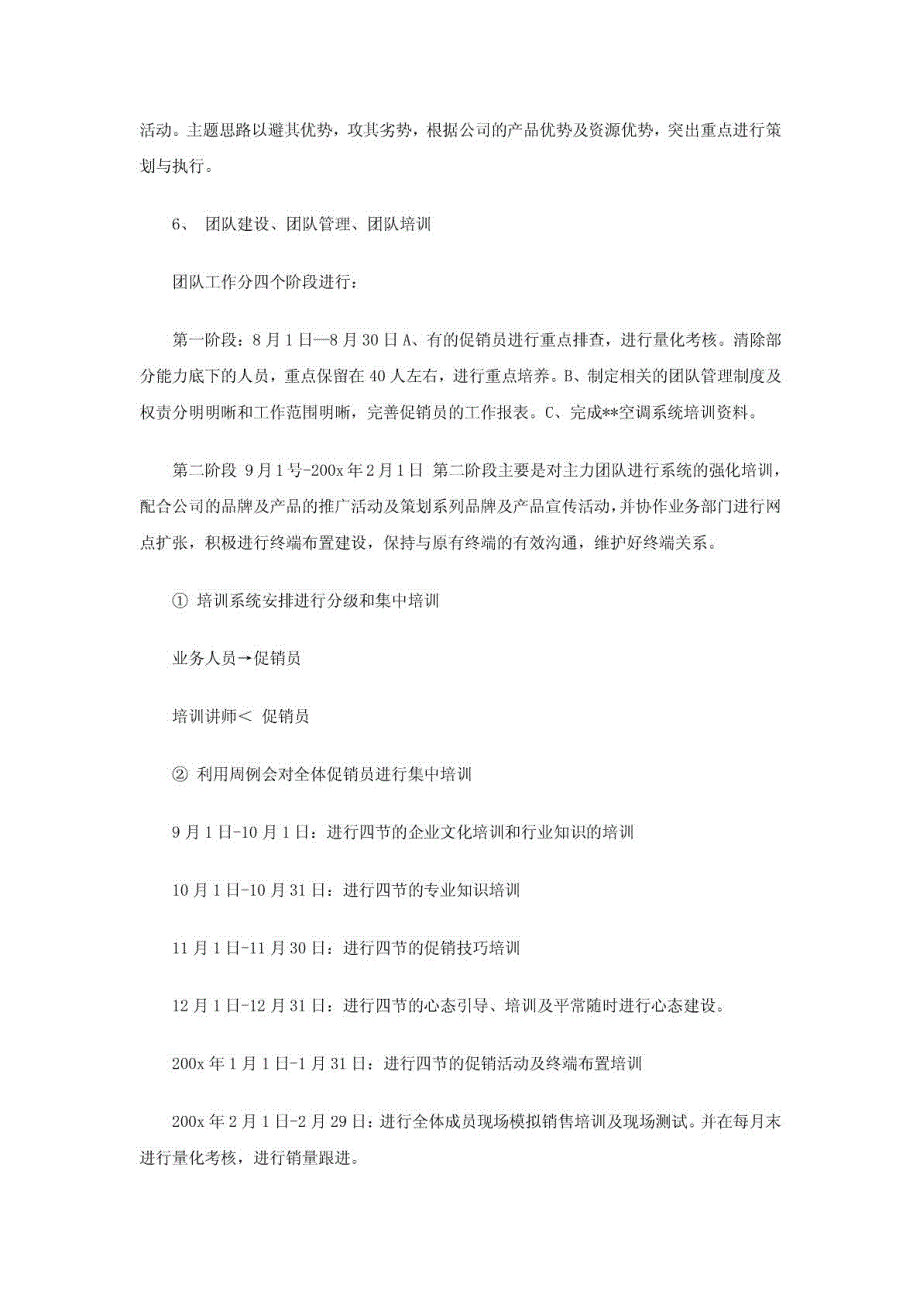 活动。主题思路以避其优势，攻其劣势，根据公司的产品优势及资源优势，突出重点进行策划与执行。

6、 团队建设、团队管理、团队培训

团队工作分四个阶段进行：

第一阶段：8月1日—8月30日A、有的促销员进行重点排查，进行量化考核。清除部分能力底下的人员，重点保留在40人左右，进行重点培养。B、制定相关的团队管理制度及权责分明明晰和工作范围明晰，完善促销员的工作报表。C、完成**空调系统培训资料。

第二阶段 9月1号-200x年2月1日 第二阶段主要是对主力团队进行系统的强化培训，配合公司的品牌及产品的推广活动及策划系列品牌及产品宣传活动，并协作业务部门进行网点扩张，积极进行终端布置建设，保持与原有终端的有效沟通，维护好终端关系。

① 培训系统安排进行分级和集中培训

业务人员→促销员

培训讲师＜ 促销员

② 利用周例会对全体促销员进行集中培训

9月1日-10月1日：进行四节的企业文化培训和行业知识的培训

10月1日-10月31日：进行四节的专业知识培训

11月1日-11月30日：进行四节的促销技巧培训

12月1日-12月31日：进行四节的心态引导、培训及平常随时进行心态建设。

200x年1月1日-1月31日：进行四节的促销活动及终端布置培训

200x年2月1日-2月29日：进行全体成员现场模拟销售培训及现场测试。并在每月末进行量化考核，进行销量跟进。